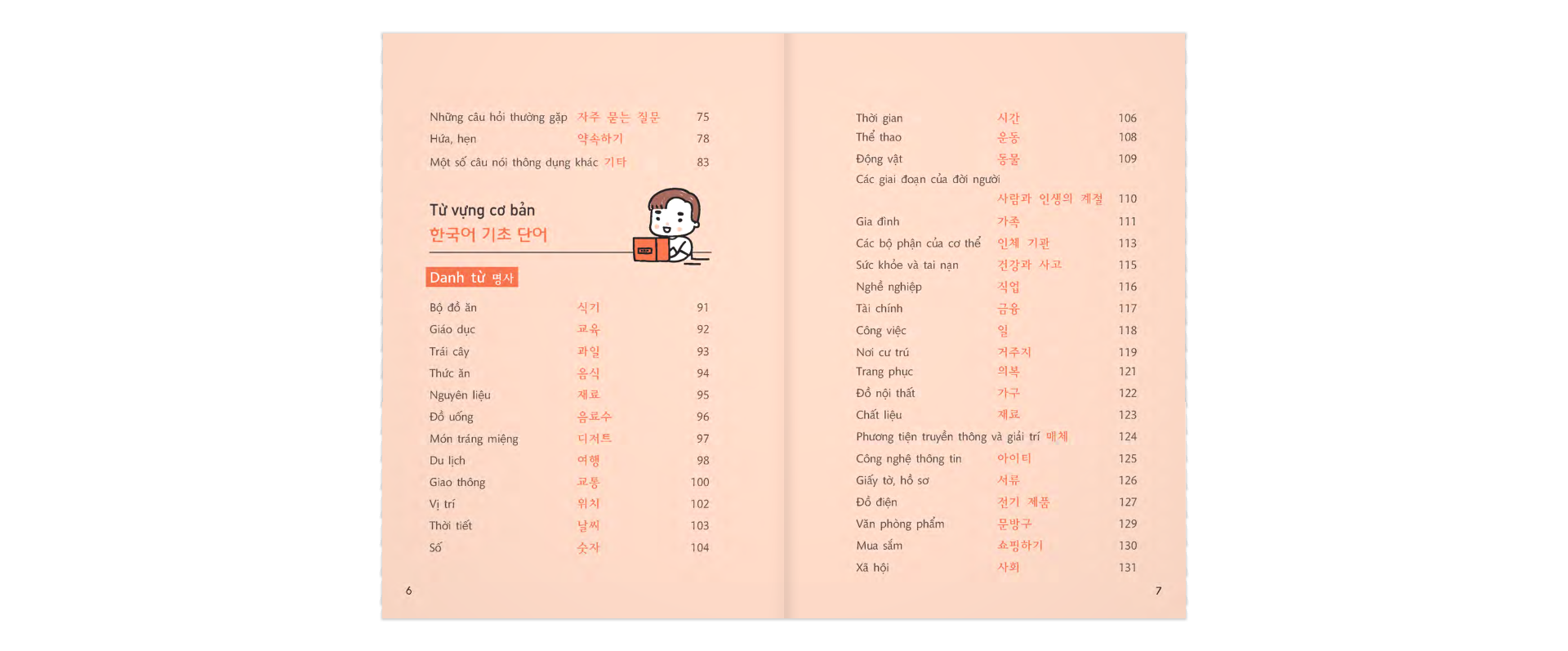 Những câu hỏi thường gặp 자주 묻는 질문 75
Hứa, hẹn 약속하기 78
Một số câu nói thông dụng khác 기타 83

Từ vựng cơ bản
한국어 기초 단어

Danh từ 명사

Bộ đồ ăn 식기 91
Giáo dục 교육 92
Trái cây 과일 93
Thức ăn 음식 94
Nguyên liệu 재료 95
Đồ uống 음료수 96
Món tráng miệng 디저트 97
Du lịch 여행 98
Giao thông 교통 100
Vị trí 위치 102
Thời tiết 날씨 103
Số 숫자 104

6

Thời gian 시간 106
Thể thao 운동 108
Động vật 동물 109
Các giai đoạn của đời người 사람과 인생의 계절 110
Gia đình 가족 111
Các bộ phận của cơ thể 인체 기관 113
Sức khỏe và tai nạn 건강과 사고 115
Nghề nghiệp 직업 116
Tài chính 금융 117
Công việc 일 118
Nơi cư trú 거주지 119
Trang phục 의복 121
Đồ nội thất 가구 122
Chất liệu 재료 123
Phương tiện truyền thông và giải trí 매체 124
Công nghệ thông tin 아이티 125
Giấy tờ, hồ sơ 서류 126
Đồ điện 전기 제품 127
Văn phòng phẩm 문방구 129
Mua sắm 쇼핑하기 130
Xã hội 사회 131

7